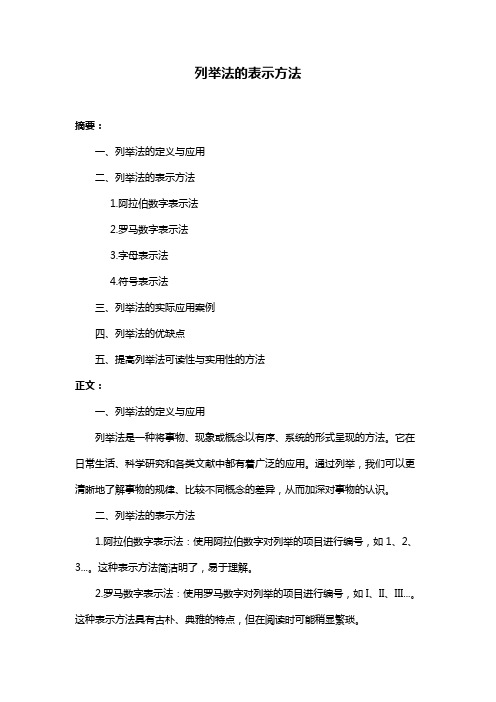 列举法的表示方法

摘要：

一、列举法的定义与应用

二、列举法的表示方法

1.阿拉伯数字表示法

2.罗马数字表示法

3.字母表示法

4.符号表示法

三、列举法的实际应用案例

四、列举法的优缺点

五、提高列举法可读性与实用性的方法

正文：

一、列举法的定义与应用

列举法是一种将事物、现象或概念以有序、系统的形式呈现的方法。它在日常生活、科学研究和各类文献中都有着广泛的应用。通过列举，我们可以更清晰地了解事物的规律、比较不同概念的差异，从而加深对事物的认识。

二、列举法的表示方法

1.阿拉伯数字表示法：使用阿拉伯数字对列举的项目进行编号，如 1、2、3...。这种表示方法简洁明了，易于理解。

2.罗马数字表示法：使用罗马数字对列举的项目进行编号，如 I、II、III...。这种表示方法具有古朴、典雅的特点，但在阅读时可能稍显繁琐。